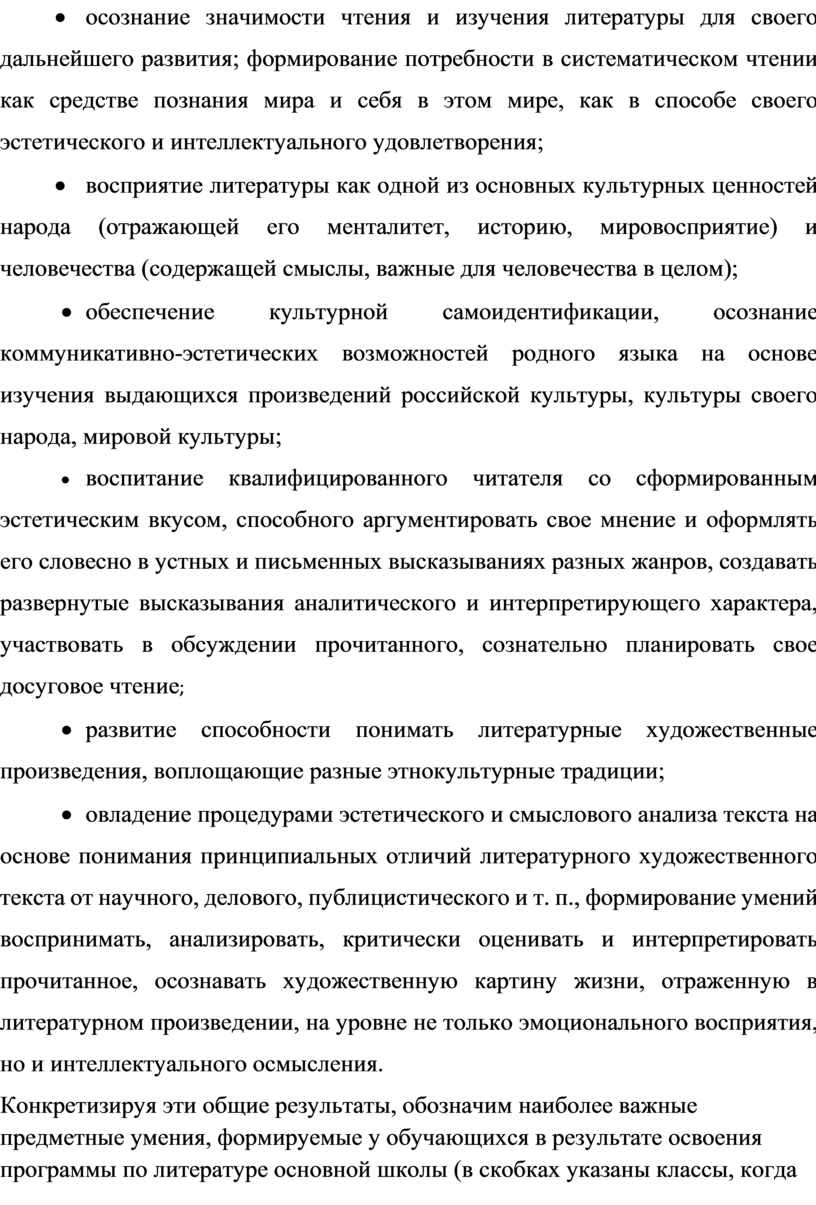 • осознание значимости чтения и изучения литературы для своего дальнейшего развития; формирование потребности в систематическом чтении как средстве познания мира и себя в этом мире, как в способе своего эстетического и интеллектуального удовлетворения;

• восприятие литературы как одной из основных культурных ценностей народа (отражающей его менталитет, историю, мировосприятие) и человечества (содержащей смыслы, важные для человечества в целом);

• обеспечение культурной самоидентификации, осознание коммуникативно-эстетических возможностей родного языка на основе изучения выдающихся произведений российской культуры, культуры своего народа, мировой культуры;

• воспитание квалифицированного читателя со сформированным эстетическим вкусом, способного аргументировать свое мнение и оформлять его словесно в устных и письменных высказываниях разных жанров, создавать развернутые высказывания аналитического и интерпретирующего характера, участвовать в обсуждении прочитанного, сознательно планировать свое досуговое чтение;

• развитие способности понимать литературные художественные произведения, воплощающие разные этнокультурные традиции;

• овладение процедурами эстетического и смыслового анализа текста на основе понимания принципиальных отличий литературного художественного текста от научного, делового, публицистического и т. п., формирование умений воспринимать, анализировать, критически оценивать и интерпретировать прочитанное, осознавать художественную картину жизни, отраженную в литературном произведении, на уровне не только эмоционального восприятия, но и интеллектуального осмысления.

Конкретизируя эти общие результаты, обозначим наиболее важные предметные умения, формируемые у обучающихся в результате освоения программы по литературе основной школы (в скобках указаны классы, когда